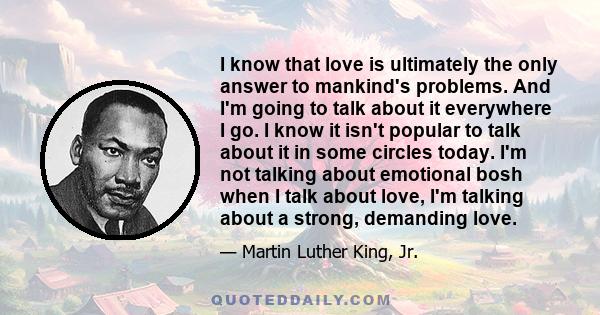 I know that love is ultimately the only answer to mankind's problems. And I'm going to talk about it everywhere I go. I know it isn't popular to talk about it in some circles today. I'm not talking about emotional bosh when I talk about love, I'm talking about a strong, demanding love.

— Martin Luther King, Jr.

QUOTEDDAILY.COM